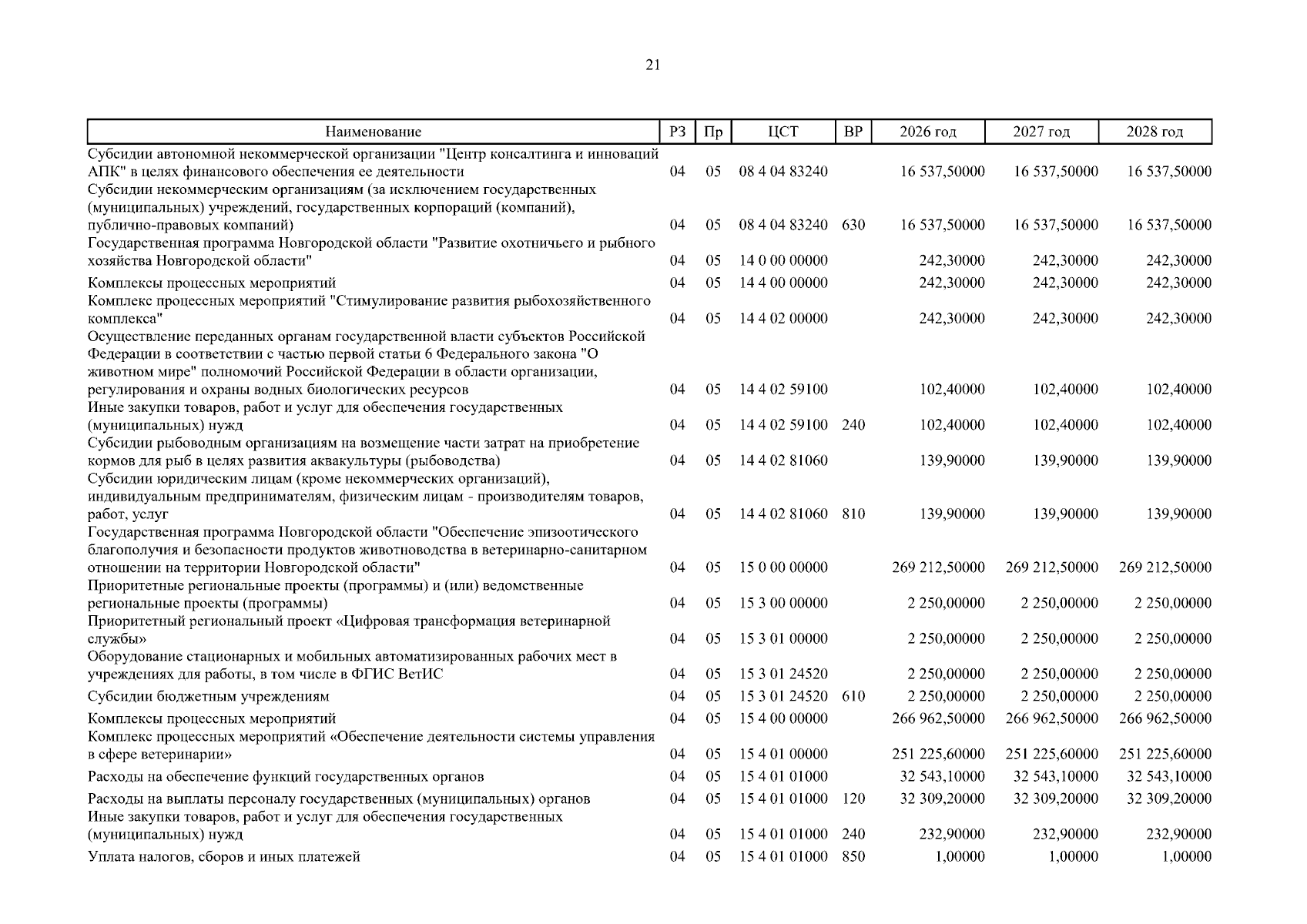 21

| Наименование | РЗ | Пр | ЦСТ | ВР | 2026 год | 2027 год | 2028 год |
|---|---|---|---|---|---|---|---|
| Субсидии автономной некоммерческой организации "Центр консалтинга и инноваций АПК" в целях финансового обеспечения ее деятельности | 04 | 05 | 08 4 04 83240 | | 16 537,50000 | 16 537,50000 | 16 537,50000 |
| Субсидии некоммерческим организациям (за исключением государственных (муниципальных) учреждений, государственных корпораций (компаний), публично-правовых компаний) | 04 | 05 | 08 4 04 83240 | 630 | 16 537,50000 | 16 537,50000 | 16 537,50000 |
| Государственная программа Новгородской области "Развитие охотничьего и рыбного хозяйства Новгородской области" | 04 | 05 | 14 0 00 00000 | | 242,30000 | 242,30000 | 242,30000 |
| Комплексы процессных мероприятий | 04 | 05 | 14 4 00 00000 | | 242,30000 | 242,30000 | 242,30000 |
| Комплекс процессных мероприятий "Стимулирование развития рыбохозяйственного комплекса" | 04 | 05 | 14 4 02 00000 | | 242,30000 | 242,30000 | 242,30000 |
| Осуществление переданных органам государственной власти субъектов Российской Федерации в соответствии с частью первой статьи 6 Федерального закона "О животном мире" полномочий Российской Федерации в области организации, регулирования и охраны водных биологических ресурсов | 04 | 05 | 14 4 02 59100 | | 102,40000 | 102,40000 | 102,40000 |
| Иные закупки товаров, работ и услуг для обеспечения государственных (муниципальных) нужд | 04 | 05 | 14 4 02 59100 | 240 | 102,40000 | 102,40000 | 102,40000 |
| Субсидии рыбоводным организациям на возмещение части затрат на приобретение кормов для рыб в целях развития аквакультуры (рыбоводства) | 04 | 05 | 14 4 02 81060 | | 139,90000 | 139,90000 | 139,90000 |
| Субсидии юридическим лицам (кроме некоммерческих организаций), индивидуальным предпринимателям, физическим лицам - производителям товаров, работ, услуг | 04 | 05 | 14 4 02 81060 | 810 | 139,90000 | 139,90000 | 139,90000 |
| Государственная программа Новгородской области "Обеспечение эпизоотического благополучия и безопасности продуктов животноводства в ветеринарно-санитарном отношении на территории Новгородской области" | 04 | 05 | 15 0 00 00000 | | 269 212,50000 | 269 212,50000 | 269 212,50000 |
| Приоритетные региональные проекты (программы) и (или) ведомственные региональные проекты (программы) | 04 | 05 | 15 3 00 00000 | | 2 250,00000 | 2 250,00000 | 2 250,00000 |
| Приоритетный региональный проект «Цифровая трансформация ветеринарной службы» | 04 | 05 | 15 3 01 00000 | | 2 250,00000 | 2 250,00000 | 2 250,00000 |
| Оборудование стационарных и мобильных автоматизированных рабочих мест в учреждениях для работы, в том числе в ФГИС ВетИС | 04 | 05 | 15 3 01 24520 | | 2 250,00000 | 2 250,00000 | 2 250,00000 |
| Субсидии бюджетным учреждениям | 04 | 05 | 15 3 01 24520 | 610 | 2 250,00000 | 2 250,00000 | 2 250,00000 |
| Комплексы процессных мероприятий | 04 | 05 | 15 4 00 00000 | | 266 962,50000 | 266 962,50000 | 266 962,50000 |
| Комплекс процессных мероприятий «Обеспечение деятельности системы управления в сфере ветеринарии» | 04 | 05 | 15 4 01 00000 | | 251 225,60000 | 251 225,60000 | 251 225,60000 |
| Расходы на обеспечение функций государственных органов | 04 | 05 | 15 4 01 01000 | | 32 543,10000 | 32 543,10000 | 32 543,10000 |
| Расходы на выплаты персоналу государственных (муниципальных) органов | 04 | 05 | 15 4 01 01000 | 120 | 32 309,20000 | 32 309,20000 | 32 309,20000 |
| Иные закупки товаров, работ и услуг для обеспечения государственных (муниципальных) нужд | 04 | 05 | 15 4 01 01000 | 240 | 232,90000 | 232,90000 | 232,90000 |
| Уплата налогов, сборов и иных платежей | 04 | 05 | 15 4 01 01000 | 850 | 1,00000 | 1,00000 | 1,00000 |